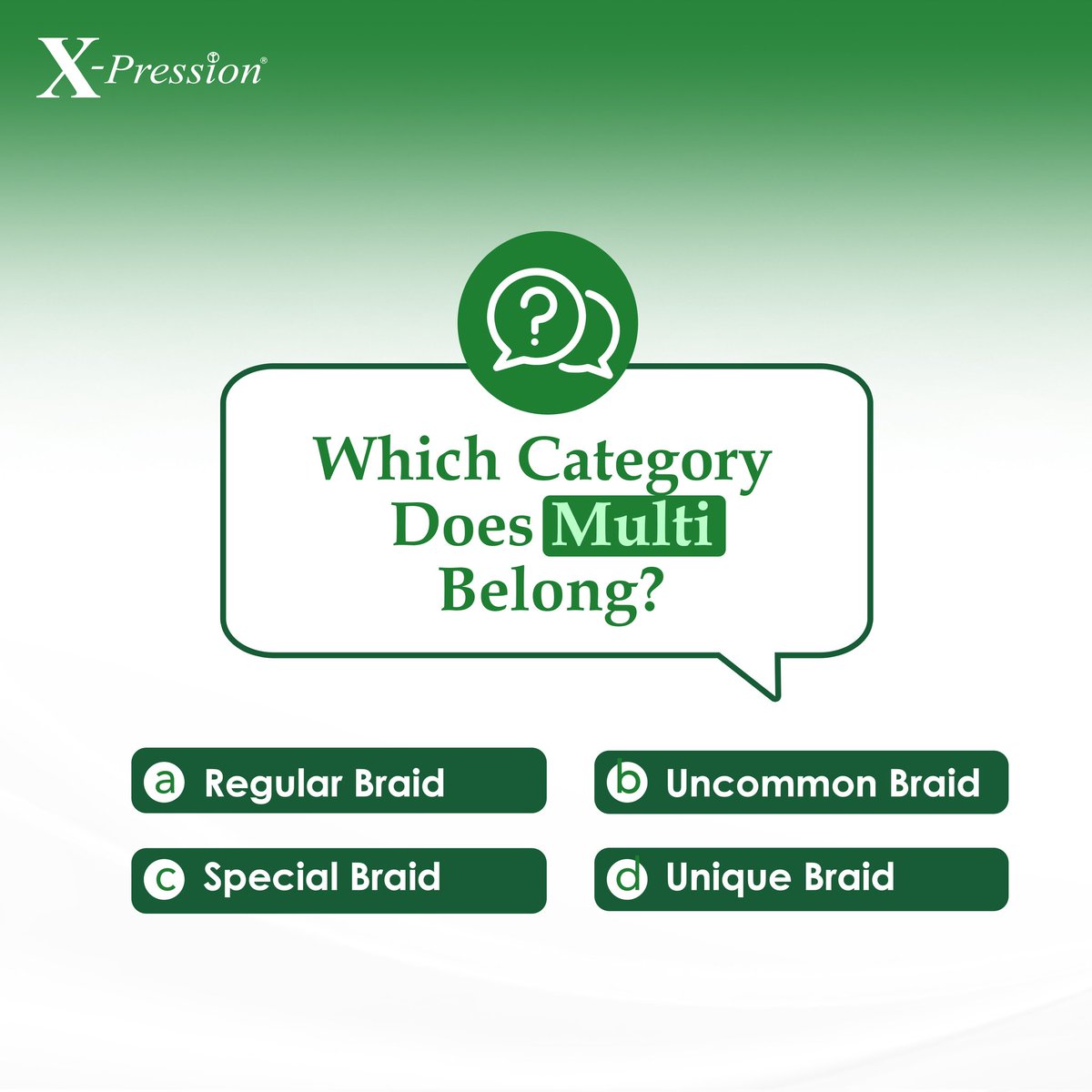 X-Pression®

?

Which Category Does Multi Belong?

a Regular Braid

b Uncommon Braid

c Special Braid

d Unique Braid